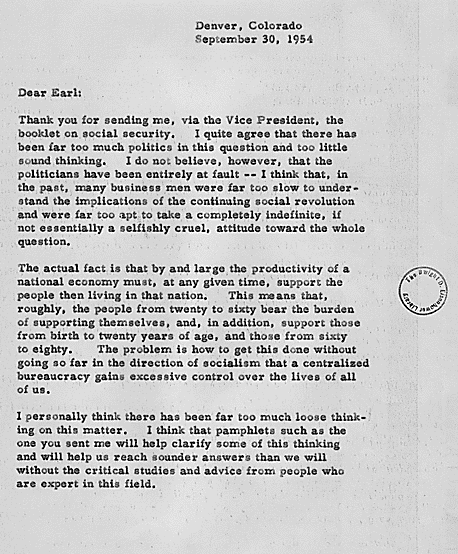 Denver, Colorado
September 30, 1954

Dear Earl:

Thank you for sending me, via the Vice President, the booklet on social security. I quite agree that there has been far too much politics in this question and too little sound thinking. I do not believe, however, that the politicians have been entirely at fault -- I think that, in the past, many business men were far too slow to understand the implications of the continuing social revolution and were far too apt to take a completely indefinite, if not essentially a selfishly cruel, attitude toward the whole question.

The actual fact is that by and large the productivity of a national economy must, at any given time, support the people then living in that nation. This means that, roughly, the people from twenty to sixty bear the burden of supporting themselves, and, in addition, support those from birth to twenty years of age, and those from sixty to eighty. The problem is how to get this done without going so far in the direction of socialism that a centralized bureaucracy gains excessive control over the lives of all of us.

I personally think there has been far too much loose thinking on this matter. I think that pamphlets such as the one you sent me will help clarify some of this thinking and will help us reach sounder answers than we will without the critical studies and advice from people who are expert in this field.

The Dwight D. Eisenhower Library